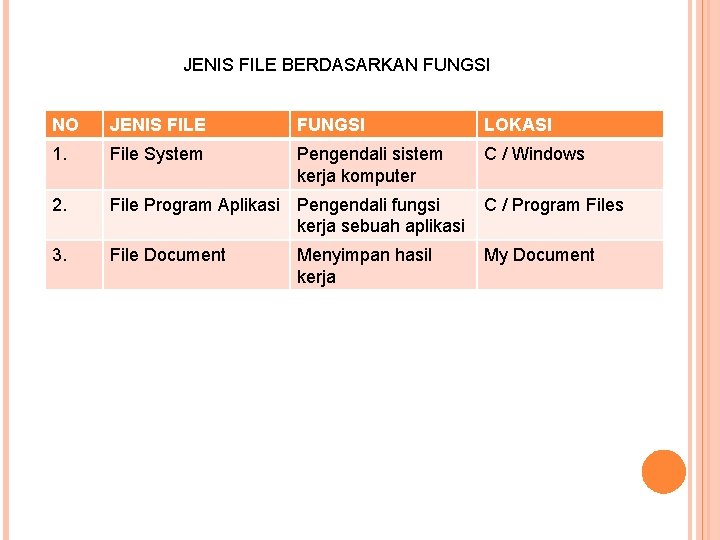 JENIS FILE BERDASARKAN FUNGSI

| NO | JENIS FILE | FUNGSI | LOKASI |
|---|---|---|---|
| 1. | File System | Pengendali sistem kerja komputer | C / Windows |
| 2. | File Program Aplikasi | Pengendali fungsi kerja sebuah aplikasi | C / Program Files |
| 3. | File Document | Menyimpan hasil kerja | My Document |